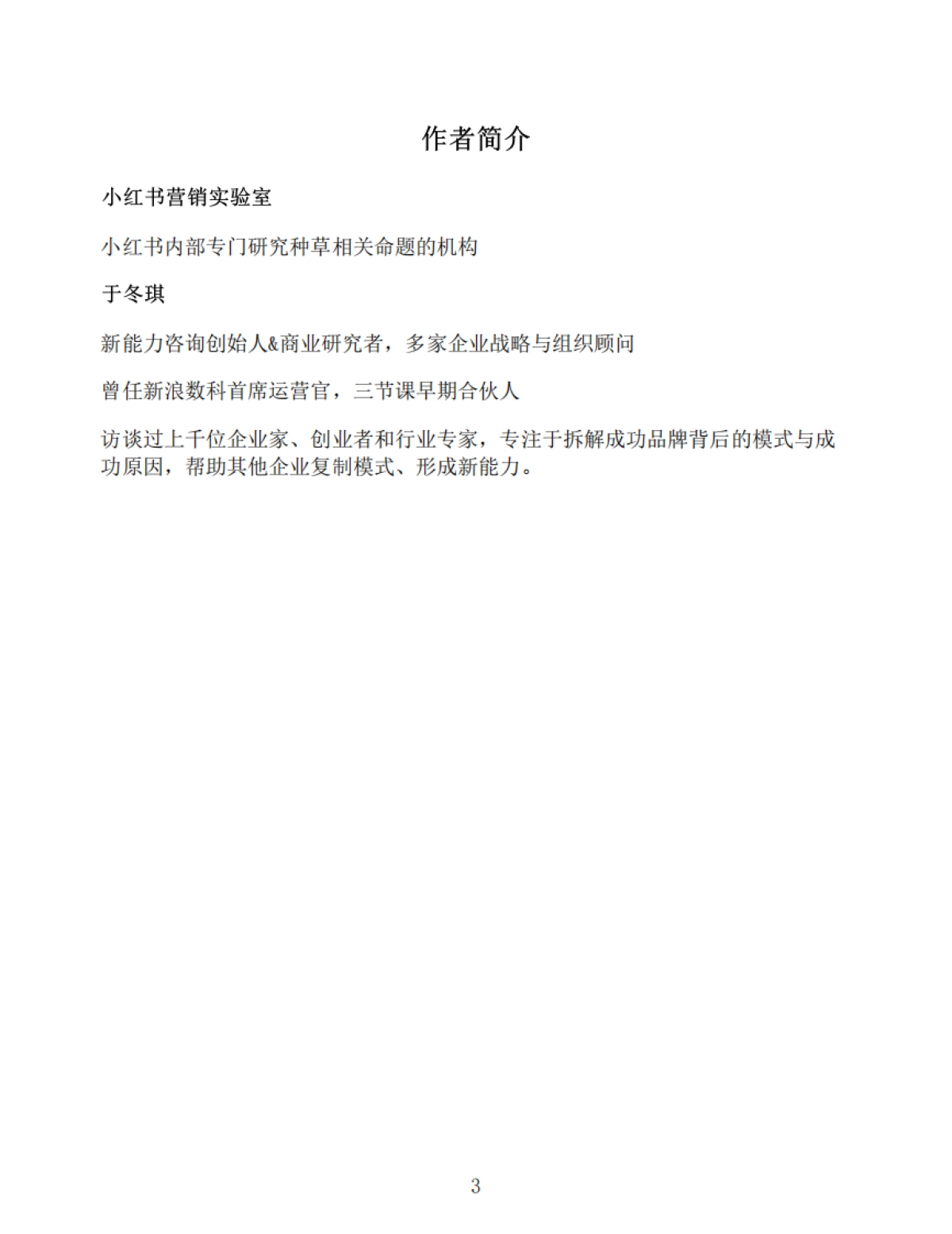 作者简介

小红书营销实验室

小红书内部专门研究种草相关命题的机构

于冬琪

新能力咨询创始人&商业研究者，多家企业战略与组织顾问

曾任新浪数科首席运营官，三节课早期合伙人

访谈过上千位企业家、创业者和行业专家，专注于拆解成功品牌背后的模式与成功原因，帮助其他企业复制模式、形成新能力。

3